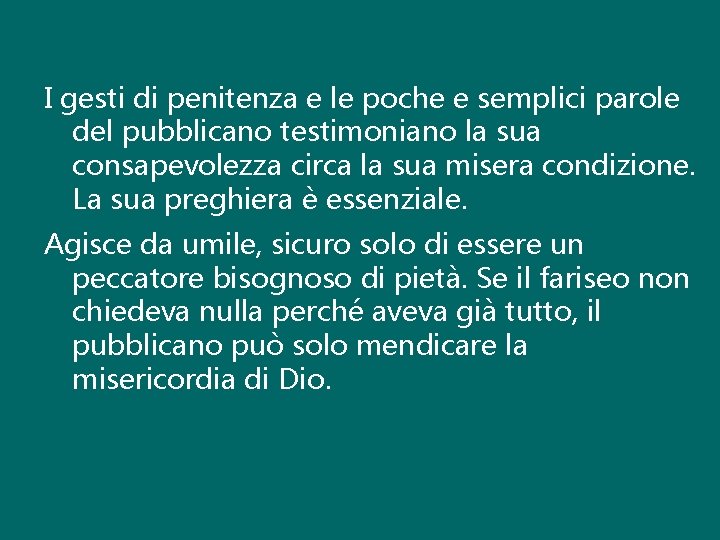 I gesti di penitenza e le poche e semplici parole del pubblicano testimoniano la sua consapevolezza circa la sua misera condizione. La sua preghiera è essenziale.

Agisce da umile, sicuro solo di essere un peccatore bisognoso di pietà. Se il fariseo non chiedeva nulla perché aveva già tutto, il pubblicano può solo mendicare la misericordia di Dio.